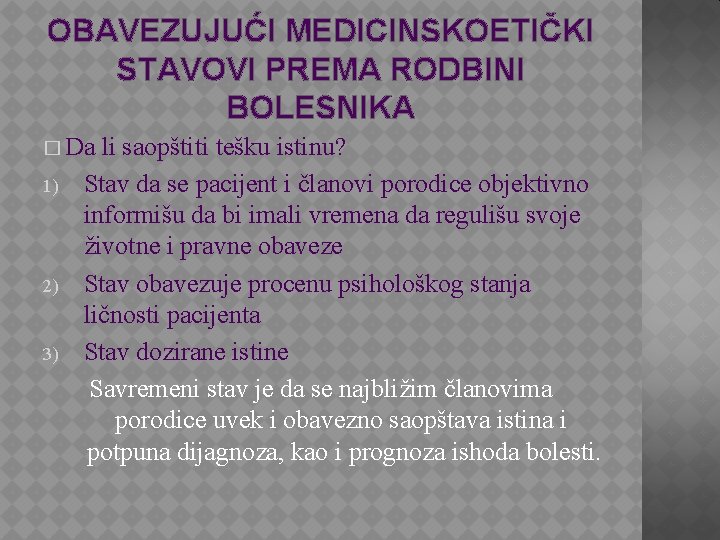 OBAVEZUJUĆI MEDICINSKOETIČKI STAVOVI PREMA RODBINI BOLESNIKA

☐ Da li saopštiti tešku istinu?

1) Stav da se pacijent i članovi porodice objektivno informišu da bi imali vremena da regulišu svoje životne i pravne obaveze

2) Stav obavezuje procenu psihološkog stanja ličnosti pacijenta

3) Stav dozirane istine

Savremeni stav je da se najbližim članovima porodice uvek i obavezno saopštava istina i potpuna dijagnoza, kao i prognoza ishoda bolesti.